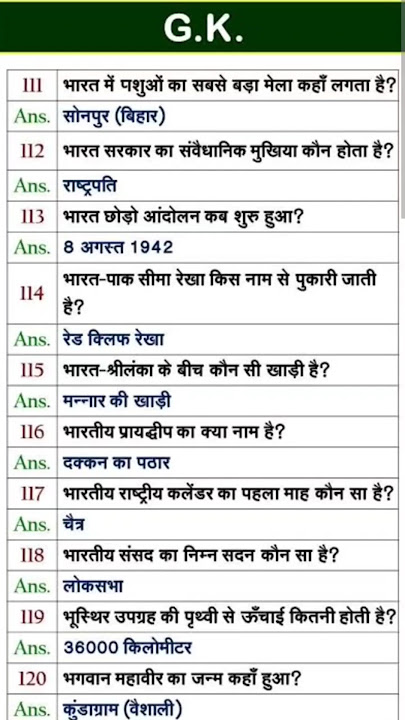 G.K.

| | |
|---|---|
| 111 | भारत में पशुओं का सबसे बड़ा मेला कहाँ लगता है? |
| Ans. | सोनपुर (बिहार) |
| 112 | भारत सरकार का संवैधानिक मुखिया कौन होता है? |
| Ans. | राष्ट्रपति |
| 113 | भारत छोड़ो आंदोलन कब शुरु हुआ? |
| Ans. | 8 अगस्त 1942 |
| 114 | भारत-पाक सीमा रेखा किस नाम से पुकारी जाती है? |
| Ans. | रेड क्लिफ रेखा |
| 115 | भारत-श्रीलंका के बीच कौन सी खाड़ी है? |
| Ans. | मन्नार की खाड़ी |
| 116 | भारतीय प्रायद्वीप का क्या नाम है? |
| Ans. | दक्कन का पठार |
| 117 | भारतीय राष्ट्रीय कलेंडर का पहला माह कौन सा है? |
| Ans. | चैत्र |
| 118 | भारतीय संसद का निम्न सदन कौन सा है? |
| Ans. | लोकसभा |
| 119 | भूस्थिर उपग्रह की पृथ्वी से ऊँचाई कितनी होती है? |
| Ans. | 36000 किलोमीटर |
| 120 | भगवान महावीर का जन्म कहाँ हुआ? |
| Ans. | कुंडाग्राम (वैशाली) |